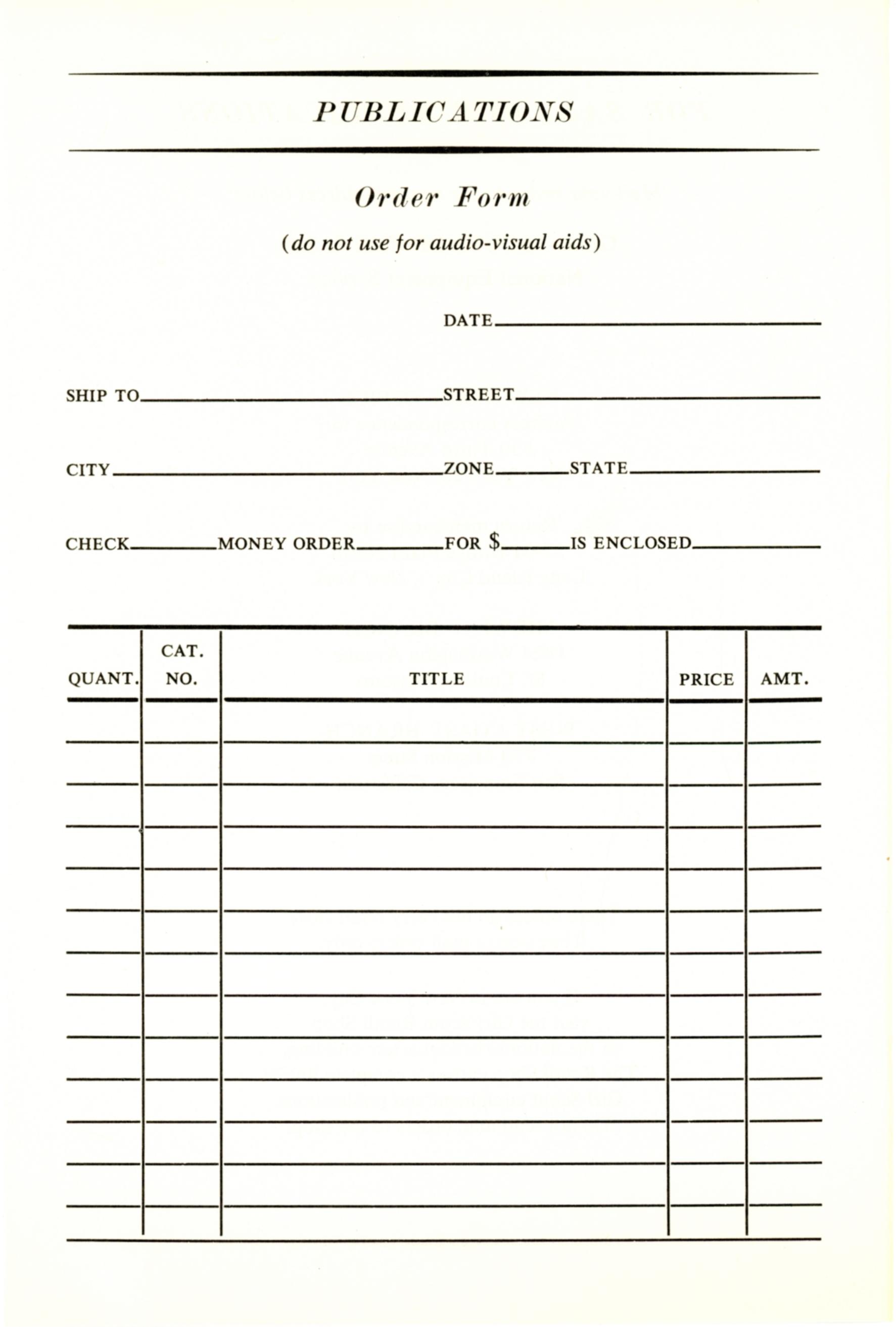 PUBLICATIONS

Order Form

(do not use for audio-visual aids)

DATE

SHIP TO STREET

CITY ZONE STATE

CHECK MONEY ORDER FOR $ IS ENCLOSED

| QUANT. | CAT. NO. | TITLE | PRICE | AMT. |
|---|---|---|---|---|
| | | | | |
| | | | | |
| | | | | |
| | | | | |
| | | | | |
| | | | | |
| | | | | |
| | | | | |
| | | | | |
| | | | | |
| | | | | |
| | | | | |
| | | | | |